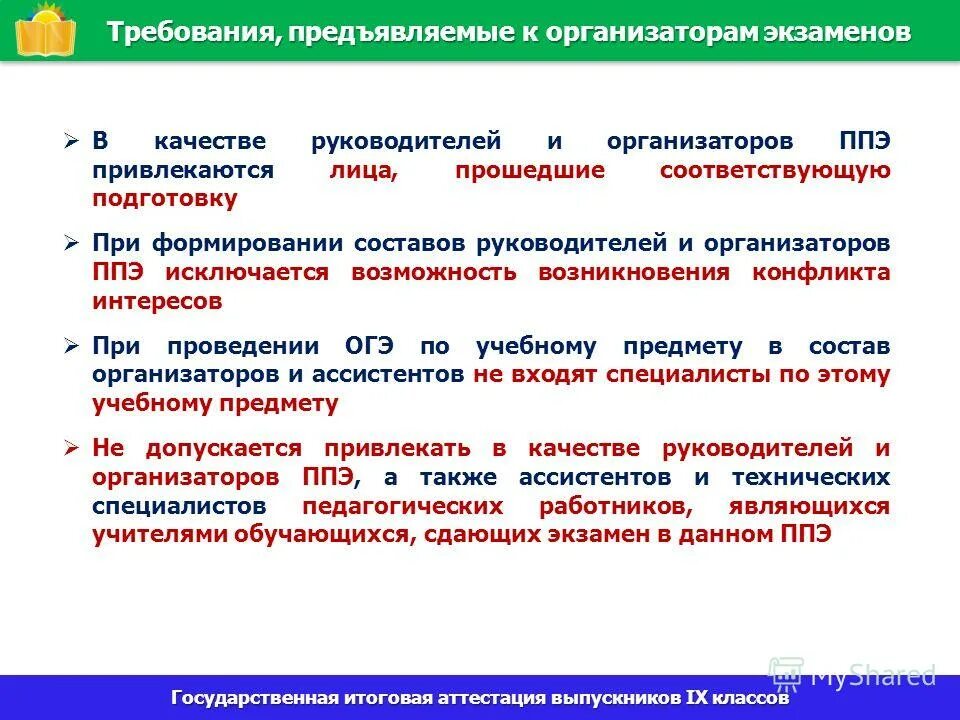 Требования, предъявляемые к организаторам экзаменов

➢ В качестве руководителей и организаторов ППЭ привлекаются лица, прошедшие соответствующую подготовку

➢ При формировании составов руководителей и организаторов ППЭ исключается возможность возникновения конфликта интересов

➢ При проведении ОГЭ по учебному предмету в состав организаторов и ассистентов не входят специалисты по этому учебному предмету

➢ Не допускается привлекать в качестве руководителей и организаторов ППЭ, а также ассистентов и технических специалистов педагогических работников, являющихся учителями обучающихся, сдающих экзамен в данном ППЭ

MyShared

Государственная итоговая аттестация выпускников IX классов